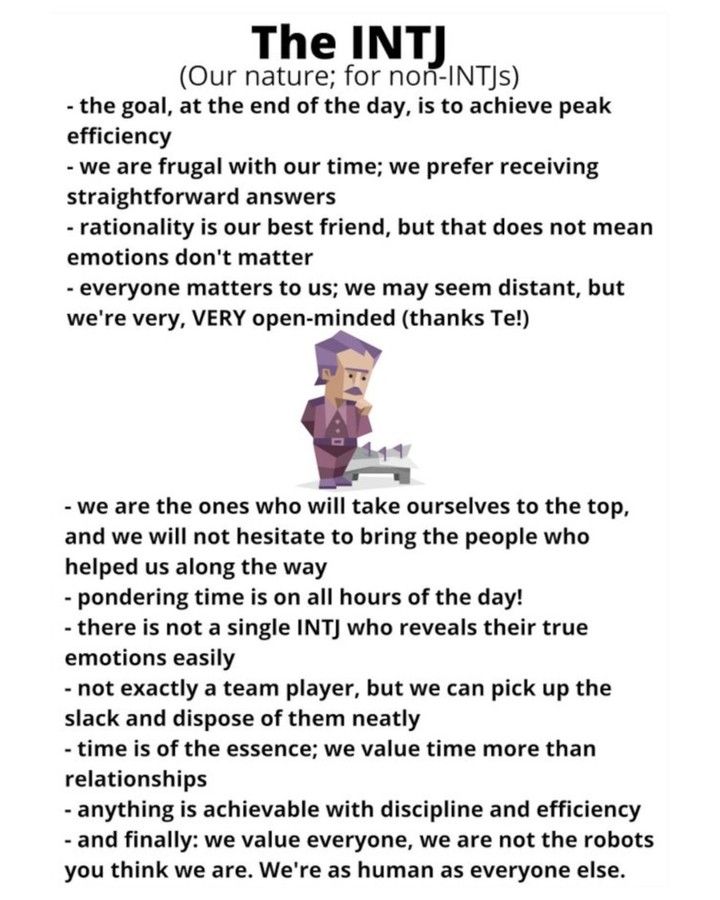 The INTJ
(Our nature; for non-INTJs)
- the goal, at the end of the day, is to achieve peak efficiency
- we are frugal with our time; we prefer receiving straightforward answers
- rationality is our best friend, but that does not mean emotions don't matter
- everyone matters to us; we may seem distant, but we're very, VERY open-minded (thanks Te!)

- we are the ones who will take ourselves to the top, and we will not hesitate to bring the people who helped us along the way
- pondering time is on all hours of the day!
- there is not a single INTJ who reveals their true emotions easily
- not exactly a team player, but we can pick up the slack and dispose of them neatly
- time is of the essence; we value time more than relationships
- anything is achievable with discipline and efficiency
- and finally: we value everyone, we are not the robots you think we are. We're as human as everyone else.